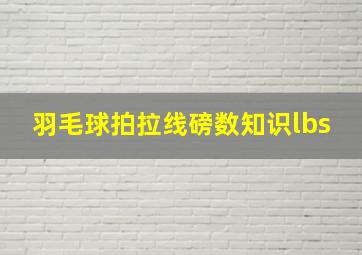 羽毛球拍拉线磅数知识lbs